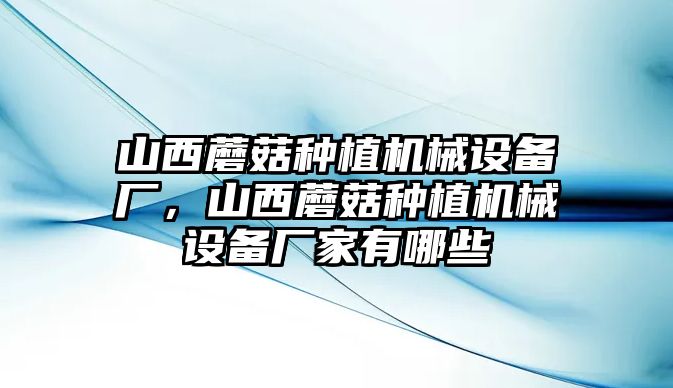 山西蘑菇种植机械设备厂，山西蘑菇种植机械设备厂家有哪些